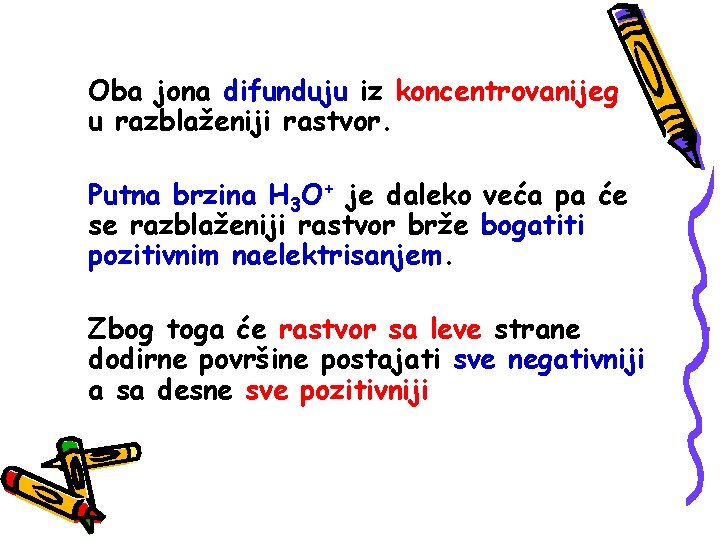 Oba jona difunduju iz koncentrovanijeg u razblaženiji rastvor.

Putna brzina $H_3O^+$ je daleko veća pa će se razblaženiji rastvor brže bogatiti pozitivnim naelektrisanjem.

Zbog toga će rastvor sa leve strane dodirne površine postajati sve negativniji a sa desne sve pozitivniji